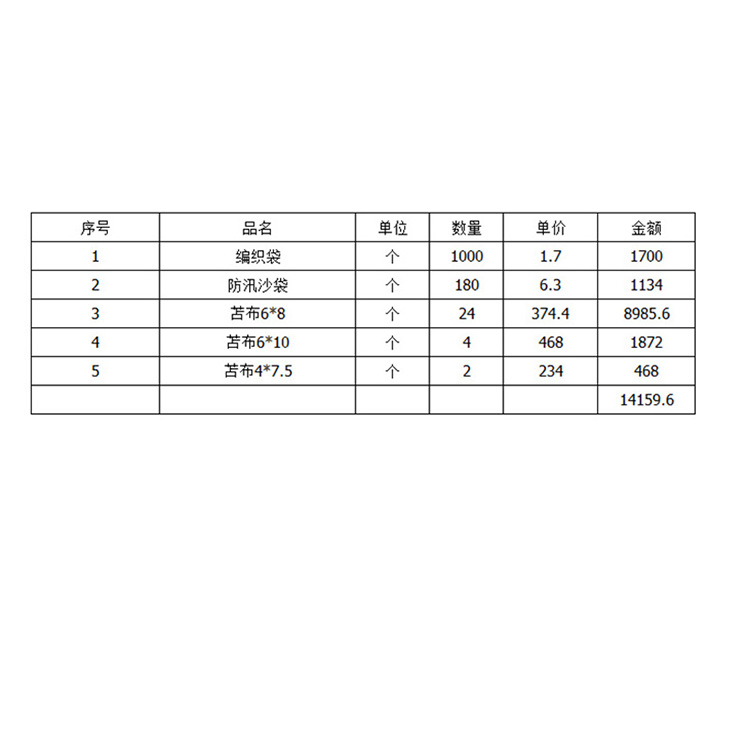 | 序号 | 品名 | 单位 | 数量 | 单价 | 金额 |
|---|---|---|---|---|---|
| 1 | 编织袋 | 个 | 1000 | 1.7 | 1700 |
| 2 | 防汛沙袋 | 个 | 180 | 6.3 | 1134 |
| 3 | 苫布6*8 | 个 | 24 | 374.4 | 8985.6 |
| 4 | 苫布6*10 | 个 | 4 | 468 | 1872 |
| 5 | 苫布4*7.5 | 个 | 2 | 234 | 468 |
| | | | | | 14159.6 |